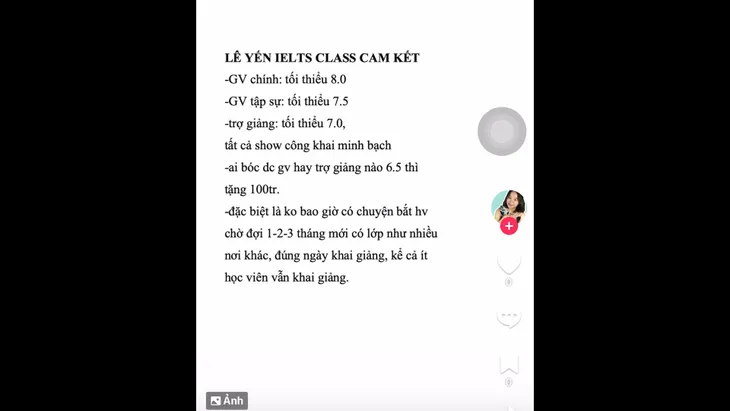 LÊ YẾN IELTS CLASS CAM KẾT
-GV chính: tối thiểu 8.0
-GV tập sự: tối thiểu 7.5
-trợ giảng: tối thiểu 7.0,
tất cả show công khai minh bạch
-ai bóc dc gv hay trợ giảng nào 6.5 thì tặng 100tr.
-đặc biệt là ko bao giờ có chuyện bắt hv chờ đợi 1-2-3 tháng mới có lớp như nhiều nơi khác, đúng ngày khai giảng, kể cả ít học viên vẫn khai giảng.

Ảnh